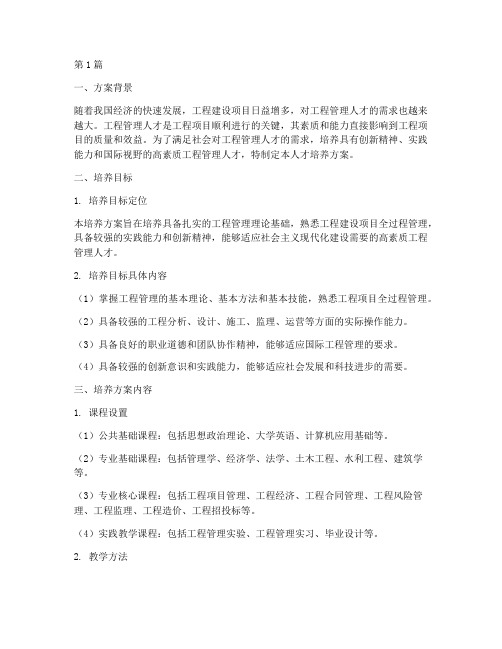 第1篇

一、方案背景

随着我国经济的快速发展，工程建设项目日益增多，对工程管理人才的需求也越来越大。工程管理人才是工程项目顺利进行的关键，其素质和能力直接影响到工程项目的质量和效益。为了满足社会对工程管理人才的需求，培养具有创新精神、实践能力和国际视野的高素质工程管理人才，特制定本人才培养方案。

二、培养目标

1. 培养目标定位

本培养方案旨在培养具备扎实的工程管理理论基础，熟悉工程建设项目全过程管理，具备较强的实践能力和创新精神，能够适应社会主义现代化建设需要的高素质工程管理人才。

2. 培养目标具体内容

（1）掌握工程管理的基本理论、基本方法和基本技能，熟悉工程项目全过程管理。

（2）具备较强的工程分析、设计、施工、监理、运营等方面的实际操作能力。

（3）具备良好的职业道德和团队协作精神，能够适应国际工程管理的要求。

（4）具备较强的创新意识和实践能力，能够适应社会发展和科技进步的需要。

三、培养方案内容

1. 课程设置

（1）公共基础课程：包括思想政治理论、大学英语、计算机应用基础等。

（2）专业基础课程：包括管理学、经济学、法学、土木工程、水利工程、建筑学等。

（3）专业核心课程：包括工程项目管理、工程经济、工程合同管理、工程风险管理、工程监理、工程造价、工程招投标等。

（4）实践教学课程：包括工程管理实验、工程管理实习、毕业设计等。

2. 教学方法